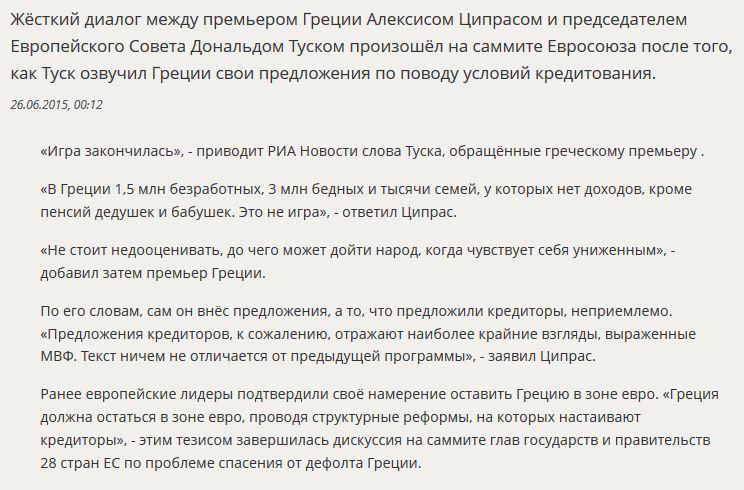 Жёсткий диалог между премьером Греции Алексисом Ципрасом и председателем Европейского Совета Дональдом Туском произошёл на саммите Евросоюза после того, как Туск озвучил Греции свои предложения по поводу условий кредитования.

26.06.2015, 00:12

«Игра закончилась», - приводит РИА Новости слова Туска, обращённые греческому премьеру .

«В Греции 1,5 млн безработных, 3 млн бедных и тысячи семей, у которых нет доходов, кроме пенсий дедушек и бабушек. Это не игра», - ответил Ципрас.

«Не стоит недооценивать, до чего может дойти народ, когда чувствует себя униженным», - добавил затем премьер Греции.

По его словам, сам он внёс предложения, а то, что предложили кредиторы, неприемлемо. «Предложения кредиторов, к сожалению, отражают наиболее крайние взгляды, выраженные МВФ. Текст ничем не отличается от предыдущей программы», - заявил Ципрас.

Ранее европейские лидеры подтвердили своё намерение оставить Грецию в зоне евро. «Греция должна остаться в зоне евро, проводя структурные реформы, на которых настаивают кредиторы», - этим тезисом завершилась дискуссия на саммите глав государств и правительств 28 стран ЕС по проблеме спасения от дефолта Греции.